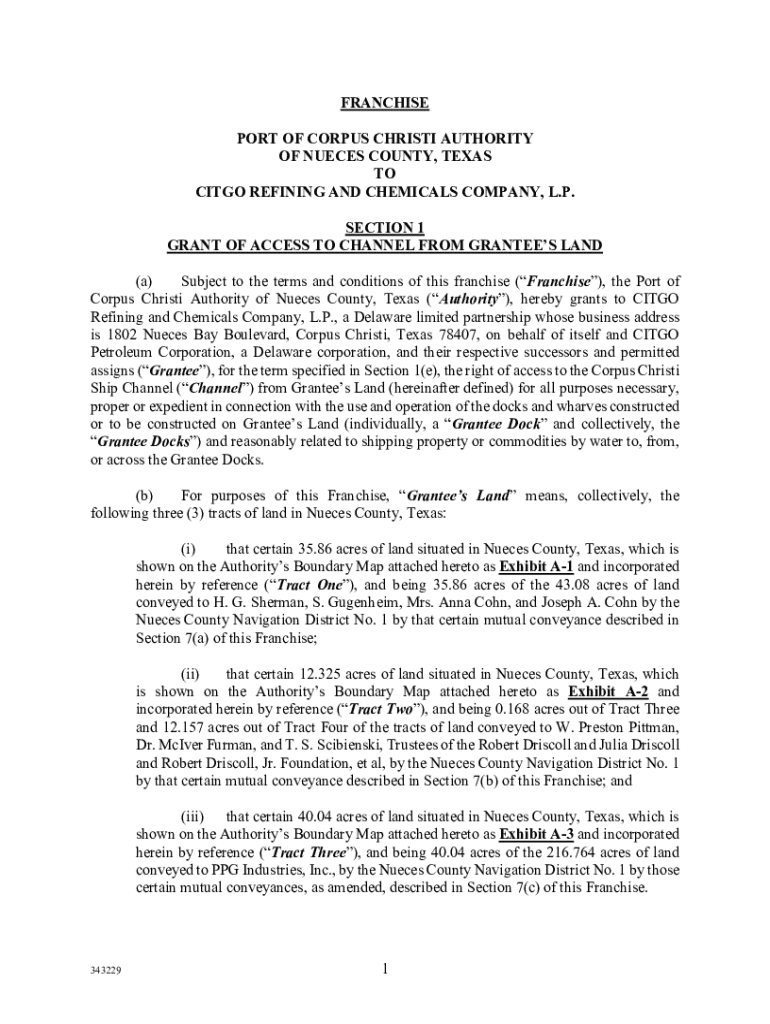 FRANCHISE

PORT OF CORPUS CHRISTI AUTHORITY
OF NUECES COUNTY, TEXAS
TO
CITGO REFINING AND CHEMICALS COMPANY, L.P.

SECTION 1
GRANT OF ACCESS TO CHANNEL FROM GRANTEE'S LAND

(a) Subject to the terms and conditions of this franchise ("Franchise"), the Port of Corpus Christi Authority of Nueces County, Texas ("Authority"), hereby grants to CITGO Refining and Chemicals Company, L.P., a Delaware limited partnership whose business address is 1802 Nueces Bay Boulevard, Corpus Christi, Texas 78407, on behalf of itself and CITGO Petroleum Corporation, a Delaware corporation, and their respective successors and permitted assigns ("Grantee"), for the term specified in Section 1(e), the right of access to the Corpus Christi Ship Channel ("Channel") from Grantee's Land (hereinafter defined) for all purposes necessary, proper or expedient in connection with the use and operation of the docks and wharves constructed or to be constructed on Grantee's Land (individually, a "Grantee Dock" and collectively, the "Grantee Docks") and reasonably related to shipping property or commodities by water to, from, or across the Grantee Docks.

(b) For purposes of this Franchise, "Grantee's Land" means, collectively, the following three (3) tracts of land in Nueces County, Texas:

(i) that certain 35.86 acres of land situated in Nueces County, Texas, which is shown on the Authority's Boundary Map attached hereto as Exhibit A-1 and incorporated herein by reference ("Tract One"), and being 35.86 acres of the 43.08 acres of land conveyed to H. G. Sherman, S. Gugenheim, Mrs. Anna Cohn, and Joseph A. Cohn by the Nueces County Navigation District No. 1 by that certain mutual conveyance described in Section 7(a) of this Franchise;

(ii) that certain 12.325 acres of land situated in Nueces County, Texas, which is shown on the Authority's Boundary Map attached hereto as Exhibit A-2 and incorporated herein by reference ("Tract Two"), and being 0.168 acres out of Tract Three and 12.157 acres out of Tract Four of the tracts of land conveyed to W. Preston Pittman, Dr. McIver Furman, and T. S. Scibienski, Trustees of the Robert Driscoll and Julia Driscoll and Robert Driscoll, Jr. Foundation, et al, by the Nueces County Navigation District No. 1 by that certain mutual conveyance described in Section 7(b) of this Franchise; and

(iii) that certain 40.04 acres of land situated in Nueces County, Texas, which is shown on the Authority's Boundary Map attached hereto as Exhibit A-3 and incorporated herein by reference ("Tract Three"), and being 40.04 acres of the 216.764 acres of land conveyed to PPG Industries, Inc., by the Nueces County Navigation District No. 1 by those certain mutual conveyances, as amended, described in Section 7(c) of this Franchise.

343229

1